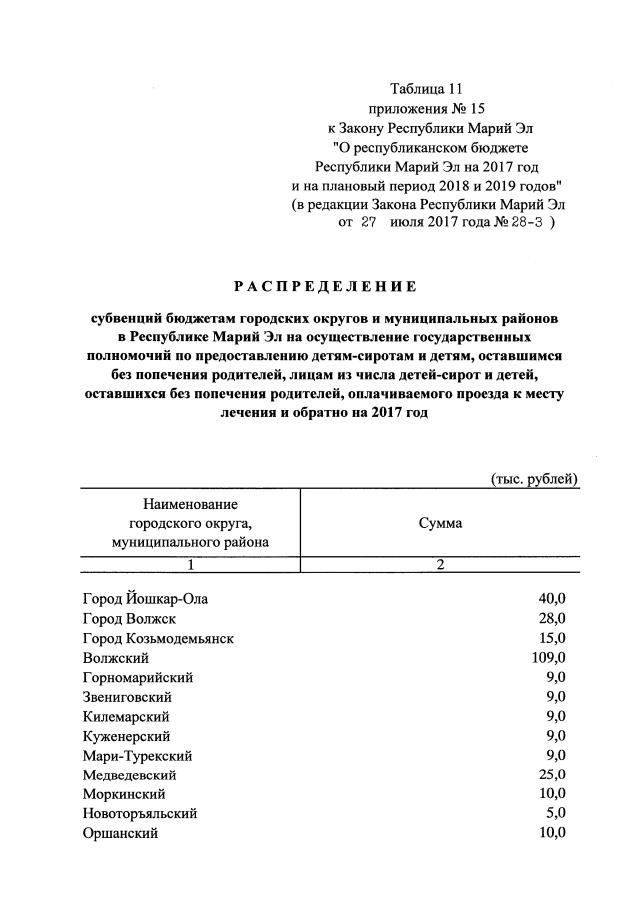 Таблица 11
приложения № 15
к Закону Республики Марий Эл
"О республиканском бюджете
Республики Марий Эл на 2017 год
и на плановый период 2018 и 2019 годов"
(в редакции Закона Республики Марий Эл
от 27 июля 2017 года № 28-З )

РАСПРЕДЕЛЕНИЕ

субвенций бюджетам городских округов и муниципальных районов в Республике Марий Эл на осуществление государственных полномочий по предоставлению детям-сиротам и детям, оставшимся без попечения родителей, лицам из числа детей-сирот и детей, оставшихся без попечения родителей, оплачиваемого проезда к месту лечения и обратно на 2017 год

(тыс. рублей)

| Наименование городского округа, муниципального района | Сумма |
|---|---|
| 1 | 2 |
| Город Йошкар-Ола | 40,0 |
| Город Волжск | 28,0 |
| Город Козьмодемьянск | 15,0 |
| Волжский | 109,0 |
| Горномарийский | 9,0 |
| Звениговский | 9,0 |
| Килемарский | 9,0 |
| Куженерский | 9,0 |
| Мари-Турекский | 9,0 |
| Медведевский | 25,0 |
| Моркинский | 10,0 |
| Новоторъяльский | 5,0 |
| Оршанский | 10,0 |